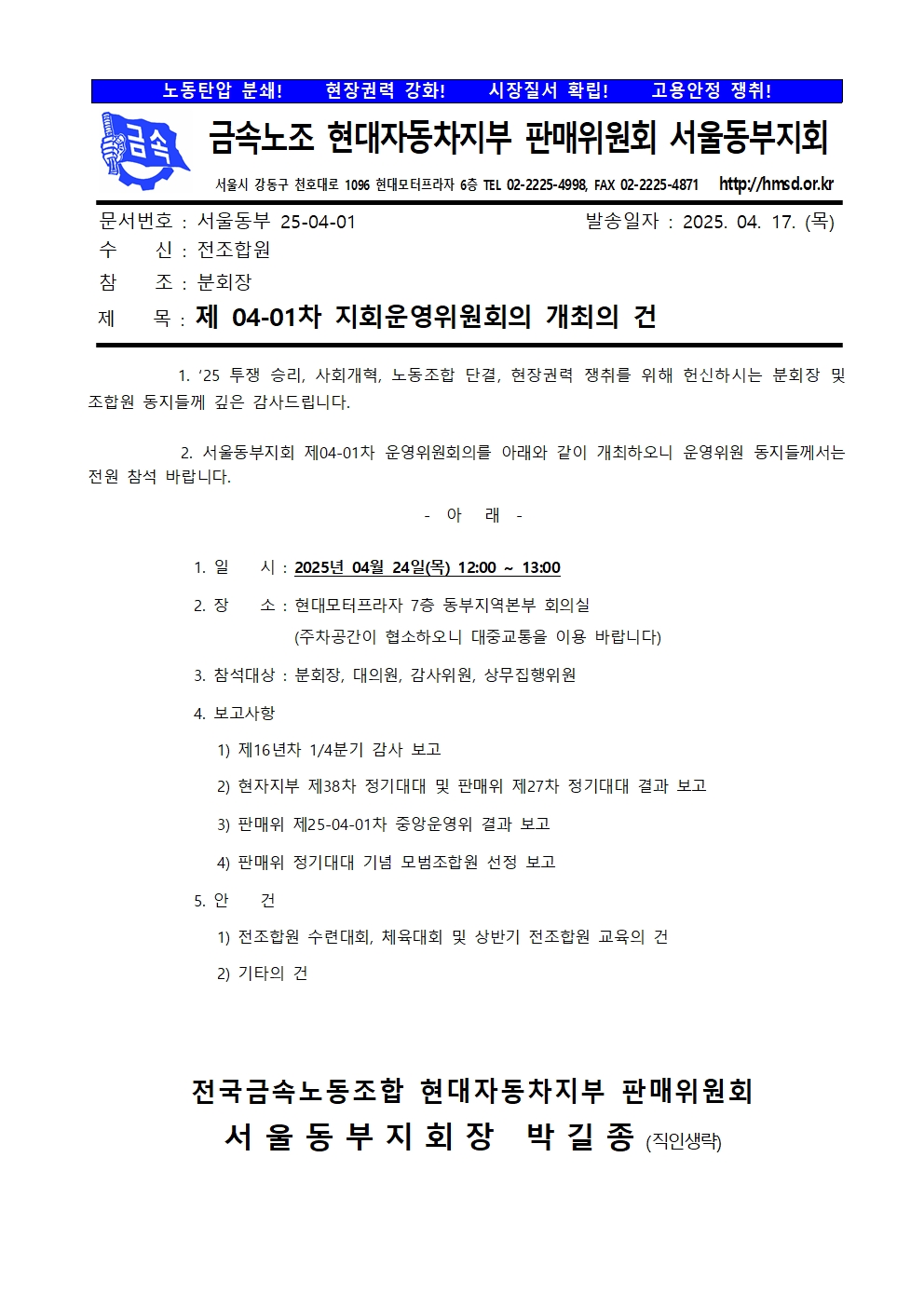 노동탄압 분쇄! 현장권력 강화! 시장질서 확립! 고용안정 쟁취!

금속

금속노조 현대자동차지부 판매위원회 서울동부지회

서울시 강동구 천호대로 1096 현대모터프라자 6층 TEL 02-2225-4998, FAX 02-2225-4871 http://hmsd.or.kr

문서번호 : 서울동부 25-04-01 발송일자 : 2025. 04. 17. (목)
수 신 : 전조합원
참 조 : 분회장
제 목 : 제 04-01차 지회운영위원회의 개최의 건

1. ‘25 투쟁 승리, 사회개혁, 노동조합 단결, 현장권력 쟁취를 위해 헌신하시는 분회장 및 조합원 동지들께 깊은 감사드립니다.

2. 서울동부지회 제04-01차 운영위원회의를 아래와 같이 개최하오니 운영위원 동지들께서는 전원 참석 바랍니다.

- 아 래 -

1. 일 시 : 2025년 04월 24일(목) 12:00 ~ 13:00

2. 장 소 : 현대모터프라자 7층 동부지역본부 회의실
(주차공간이 협소하오니 대중교통을 이용 바랍니다)

3. 참석대상 : 분회장, 대의원, 감사위원, 상무집행위원

4. 보고사항
1) 제16년차 1/4분기 감사 보고
2) 현자지부 제38차 정기대대 및 판매위 제27차 정기대대 결과 보고
3) 판매위 제25-04-01차 중앙운영위 결과 보고
4) 판매위 정기대대 기념 모범조합원 선정 보고

5. 안 건
1) 전조합원 수련대회, 체육대회 및 상반기 전조합원 교육의 건
2) 기타의 건

전국금속노동조합 현대자동차지부 판매위원회
서 울 동 부 지 회 장 박 길 종 (직인생략)